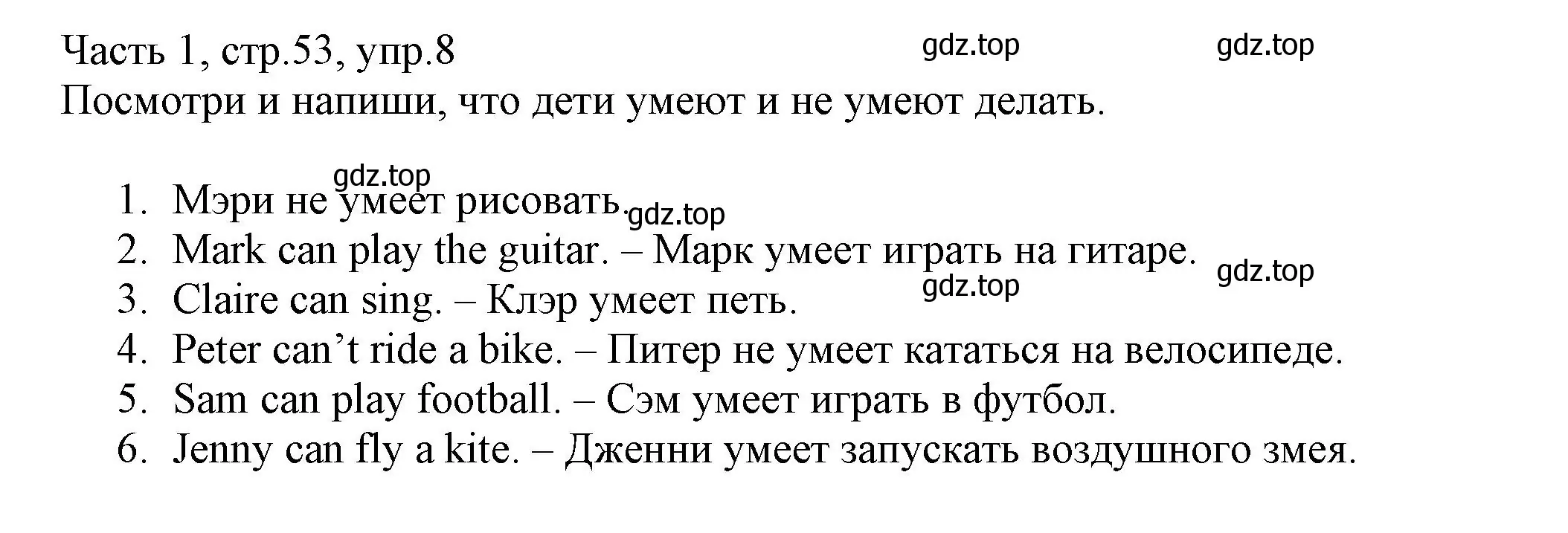 Часть 1, стр.53, упр.8
gdz.top gdz.top
Посмотри и напиши, что дети умеют и не умеют делать.

gdz.top
1. Мэри не умеет рисовать.
gdz.top
2. Mark can play the guitar. – Марк умеет играть на гитаре.
gdz.top
gdz.top
3. Claire can sing. – Клэр умеет петь.
4. Peter can’t ride a bike. – Питер не умеет кататься на велосипеде.
5. Sam can play football. – Сэм умеет играть в футбол.
6. Jenny can fly a kite. – Дженни умеет запускать воздушного змея.